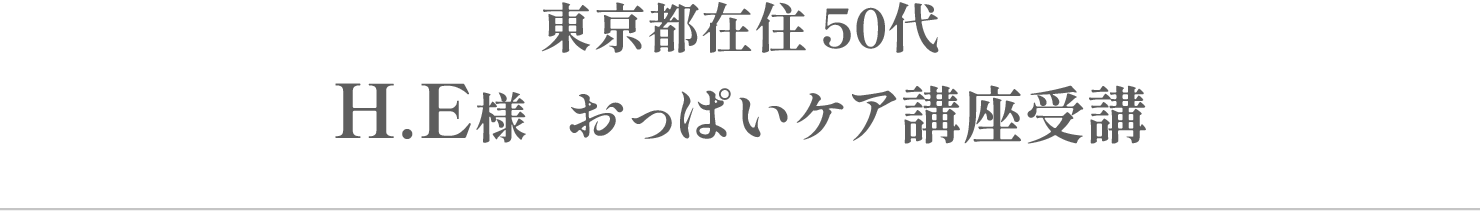 東京都在住 50代
H.E様　おっぱいケア講座受講